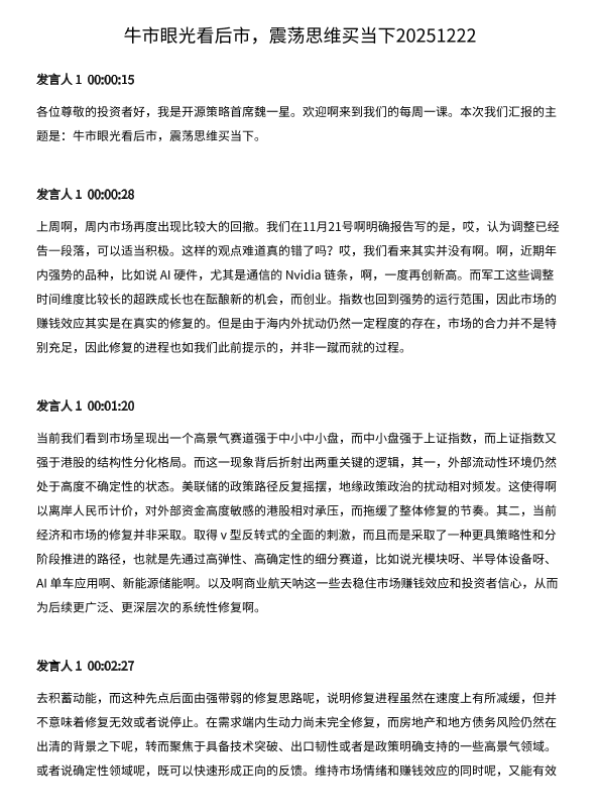 牛市眼光看后市，震荡思维买当下20251222

发言人 1 00:00:15

各位尊敬的投资者好，我是开源策略首席魏一星。欢迎啊来到我们的每周一课。本次我们汇报的主题是：牛市眼光看后市，震荡思维买当下。

发言人 1 00:00:28

上周啊，周内市场再度出现比较大的回撤。我们在11月21号啊明确报告写的是，哎，认为调整已经告一段落，可以适当积极。这样的观点难道真的错了吗？哎，我们看来其实并没有啊。啊，近期年内强势的品种，比如说 AI 硬件，尤其是通信的 Nvidia 链条，啊，一度再创新高。而军工这些调整时间维度比较长的超跌成长也在酝酿新的机会，而创业。指数也回到强势的运行范围，因此市场的赚钱效应其实是在真实的修复的。但是由于海内外扰动仍然一定程度的存在，市场的合力并不是特别充足，因此修复的进程也如我们此前提示的，并非一蹴而就的过程。

发言人 1 00:01:20

当前我们看到市场呈现出一个高景气赛道强于中小中小盘，而中小盘强于上证指数，而上证指数又强于港股的结构性分化格局。而这一现象背后折射出两重关键的逻辑，其一，外部流动性环境仍然处于高度不确定性的状态。美联储的政策路径反复摇摆，地缘政策政治的扰动相对频发。这使得啊以离岸人民币计价，对外部资金高度敏感的港股相对承压，而拖缓了整体修复的节奏。其二，当前经济和市场的修复并非采取。取得 v 型反转式的全面的刺激，而且而是采取了一种更具策略性和分阶段推进的路径，也就是先通过高弹性、高确定性的细分赛道，比如说光模块呀、半导体设备呀、AI 单车应用啊、新能源储能啊。以及啊商业航天呐这一些去稳住市场赚钱效应和投资者信心，从而为后续更广泛、更深层次的系统性修复啊。

发言人 1 00:02:27

去积蓄动能，而这种先点后面由强带弱的修复思路呢，说明修复进程虽然在速度上有所减缓，但并不意味着修复无效或者说停止。在需求端内生动力尚未完全修复，而房地产和地方债务风险仍然在出清的背景之下呢，转而聚焦于具备技术突破、出口韧性或者是政策明确支持的一些高景气领域。或者说确定性领域呢，既可以快速形成正向的反馈。维持市场情绪和赚钱效应的同时呢，又能有效